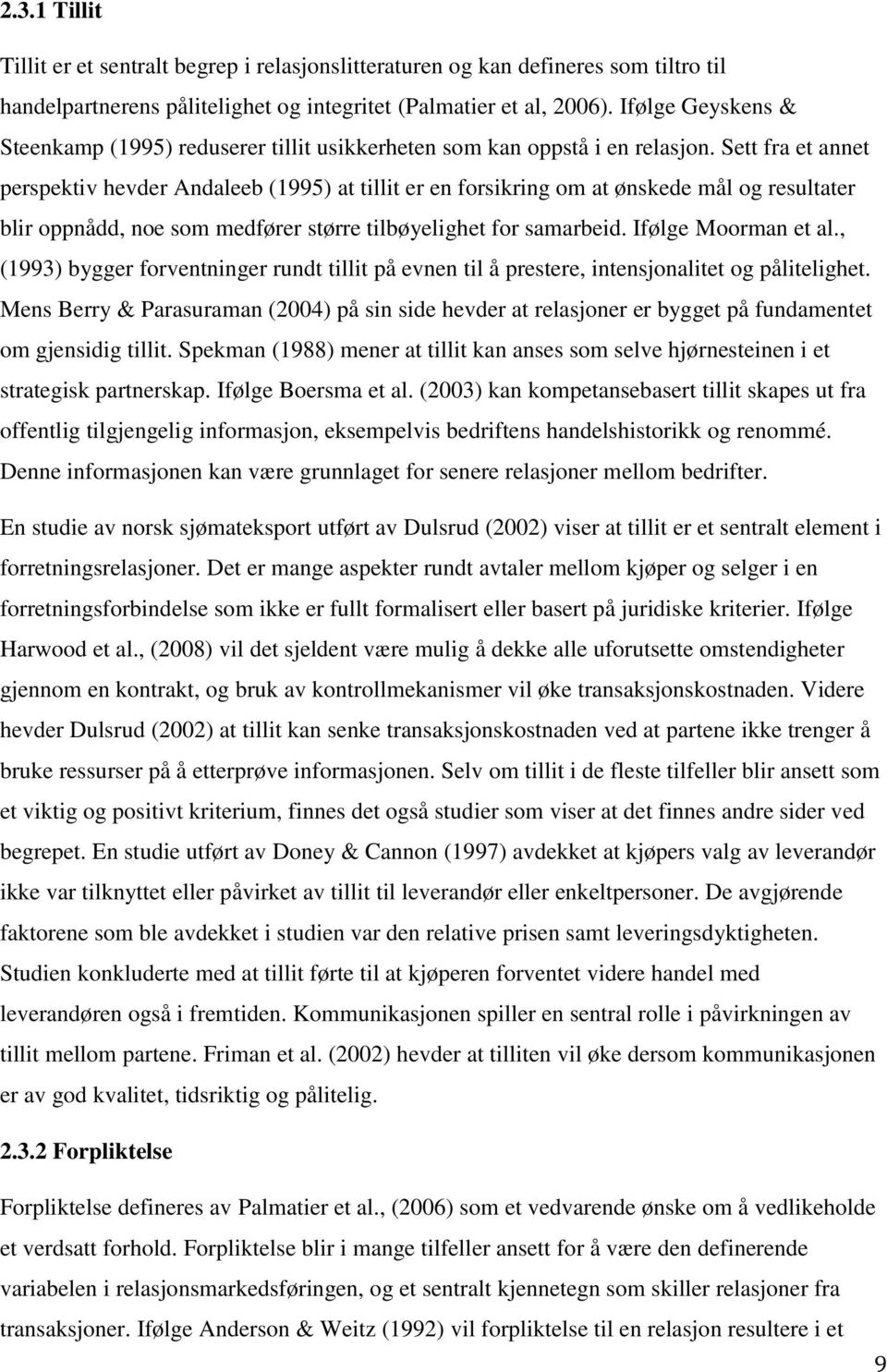 2.3.1 Tillit

Tillit er et sentralt begrep i relasjonslitteraturen og kan defineres som tiltro til handelpartnerens pålitelighet og integritet (Palmatier et al, 2006). Ifølge Geyskens & Steenkamp (1995) reduserer tillit usikkerheten som kan oppstå i en relasjon. Sett fra et annet perspektiv hevder Andaleeb (1995) at tillit er en forsikring om at ønskede mål og resultater blir oppnådd, noe som medfører større tilbøyelighet for samarbeid. Ifølge Moorman et al., (1993) bygger forventninger rundt tillit på evnen til å prestere, intensjonalitet og pålitelighet. Mens Berry & Parasuraman (2004) på sin side hevder at relasjoner er bygget på fundamentet om gjensidig tillit. Spekman (1988) mener at tillit kan anses som selve hjørnesteinen i et strategisk partnerskap. Ifølge Boersma et al. (2003) kan kompetansebasert tillit skapes ut fra offentlig tilgjengelig informasjon, eksempelvis bedriftens handelshistorikk og renommé. Denne informasjonen kan være grunnlaget for senere relasjoner mellom bedrifter.

En studie av norsk sjømateksport utført av Dulsrud (2002) viser at tillit er et sentralt element i forretningsrelasjoner. Det er mange aspekter rundt avtaler mellom kjøper og selger i en forretningsforbindelse som ikke er fullt formalisert eller basert på juridiske kriterier. Ifølge Harwood et al., (2008) vil det sjeldent være mulig å dekke alle uforutsette omstendigheter gjennom en kontrakt, og bruk av kontrollmekanismer vil øke transaksjonskostnaden. Videre hevder Dulsrud (2002) at tillit kan senke transaksjonskostnaden ved at partene ikke trenger å bruke ressurser på å etterprøve informasjonen. Selv om tillit i de fleste tilfeller blir ansett som et viktig og positivt kriterium, finnes det også studier som viser at det finnes andre sider ved begrepet. En studie utført av Doney & Cannon (1997) avdekket at kjøpers valg av leverandør ikke var tilknyttet eller påvirket av tillit til leverandør eller enkeltpersoner. De avgjørende faktorene som ble avdekket i studien var den relative prisen samt leveringsdyktigheten. Studien konkluderte med at tillit førte til at kjøperen forventet videre handel med leverandøren også i fremtiden. Kommunikasjonen spiller en sentral rolle i påvirkningen av tillit mellom partene. Friman et al. (2002) hevder at tilliten vil øke dersom kommunikasjonen er av god kvalitet, tidsriktig og pålitelig.

2.3.2 Forpliktelse

Forpliktelse defineres av Palmatier et al., (2006) som et vedvarende ønske om å vedlikeholde et verdsatt forhold. Forpliktelse blir i mange tilfeller ansett for å være den definerende variabelen i relasjonsmarkedsføringen, og et sentralt kjennetegn som skiller relasjoner fra transaksjoner. Ifølge Anderson & Weitz (1992) vil forpliktelse til en relasjon resultere i et

9